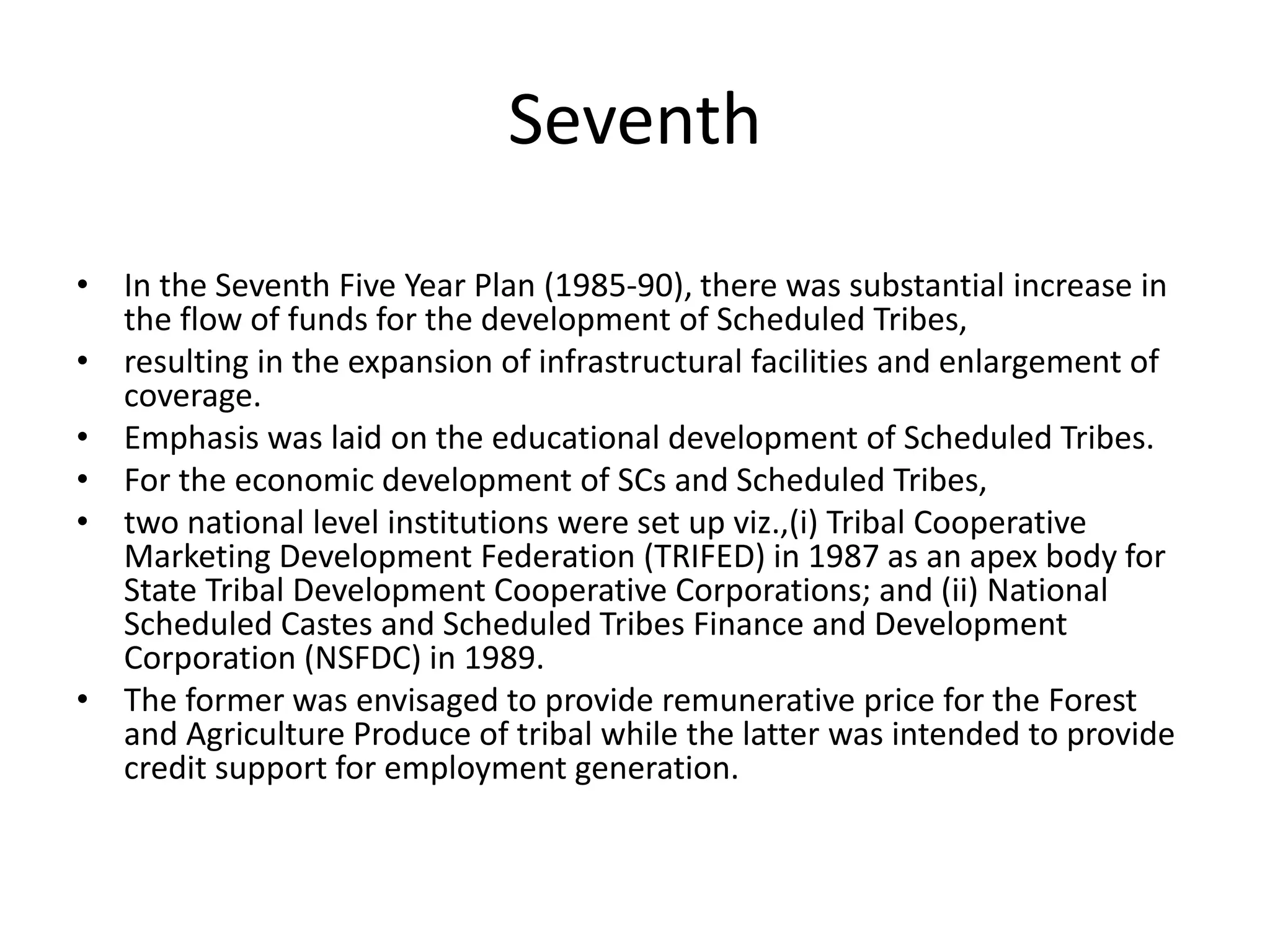 Seventh

• In the Seventh Five Year Plan (1985-90), there was substantial increase in the flow of funds for the development of Scheduled Tribes,
• resulting in the expansion of infrastructural facilities and enlargement of coverage.
• Emphasis was laid on the educational development of Scheduled Tribes.
• For the economic development of SCs and Scheduled Tribes,
• two national level institutions were set up viz.,(i) Tribal Cooperative Marketing Development Federation (TRIFED) in 1987 as an apex body for State Tribal Development Cooperative Corporations; and (ii) National Scheduled Castes and Scheduled Tribes Finance and Development Corporation (NSFDC) in 1989.
• The former was envisaged to provide remunerative price for the Forest and Agriculture Produce of tribal while the latter was intended to provide credit support for employment generation.